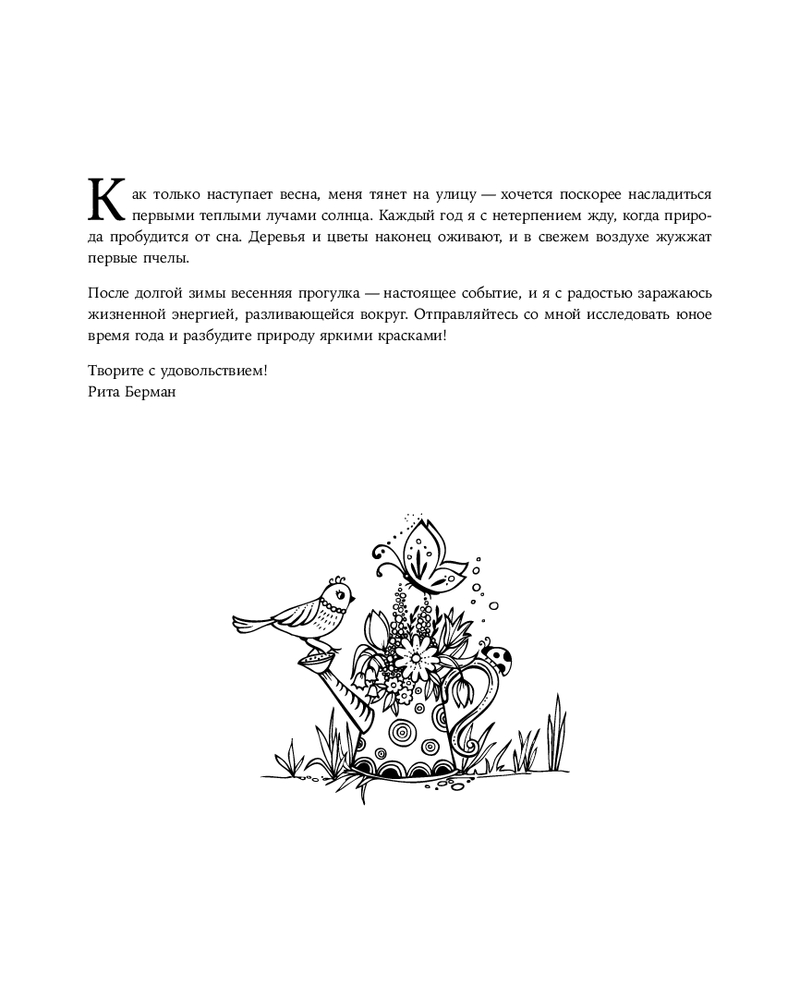 Как только наступает весна, меня тянет на улицу — хочется поскорее насладиться первыми теплыми лучами солнца. Каждый год я с нетерпением жду, когда природа пробудится от сна. Деревья и цветы наконец оживают, и в свежем воздухе жужжат первые пчелы.

После долгой зимы весенняя прогулка — настоящее событие, и я с радостью заражаюсь жизненной энергией, разливающейся вокруг. Отправляйтесь со мной исследовать юное время года и разбудите природу яркими красками!

Творите с удовольствием!
Рита Берман